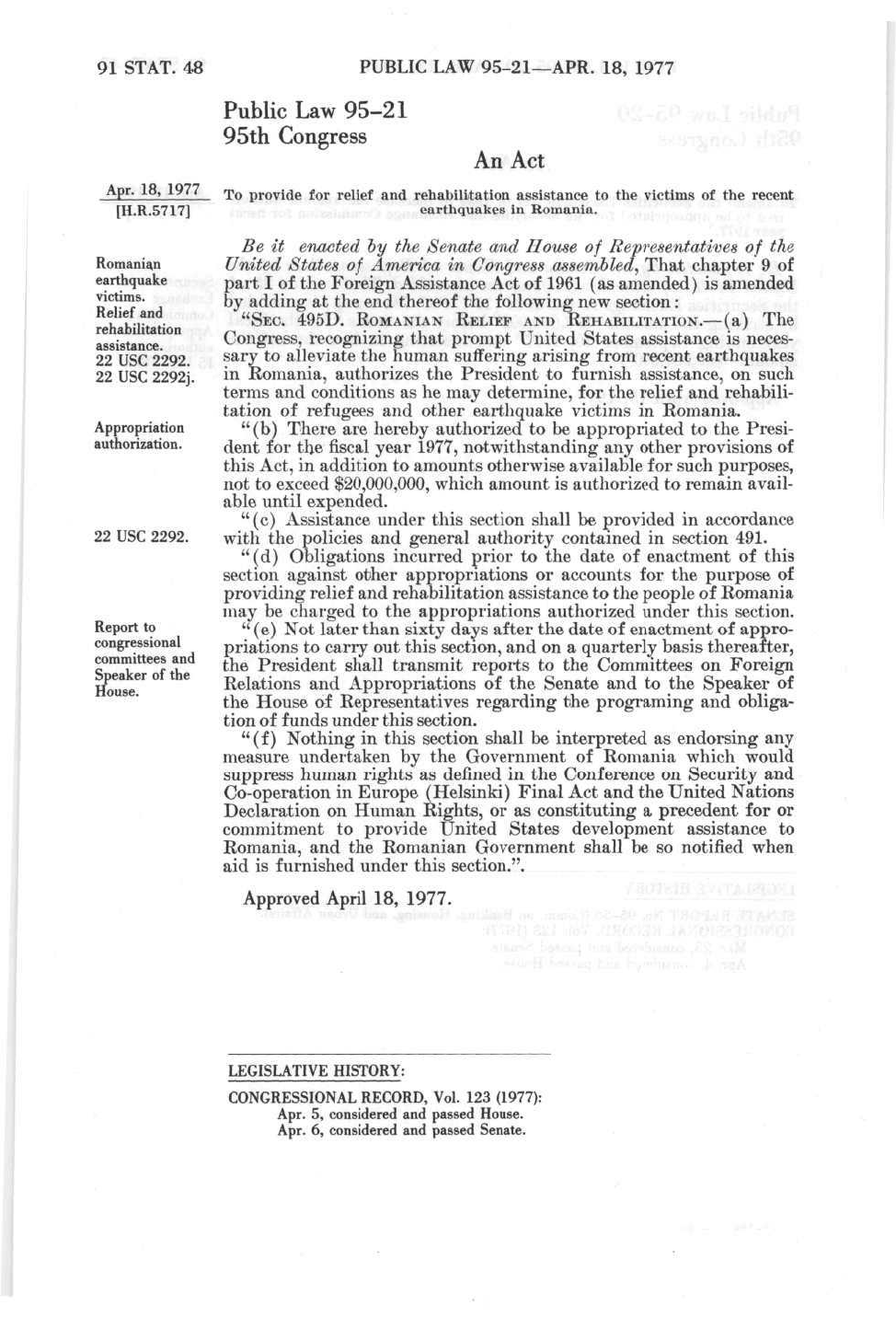 91 STAT. 48 PUBLIC LAW 95-21—APR. 18, 1977

Public Law 95-21
95th Congress

An Act

Apr. 18, 1977
[H.R.5717]

To provide for relief and rehabilitation assistance to the victims of the recent earthquakes in Romania.

Romanian earthquake victims. Relief and rehabilitation assistance. 22 USC 2292. 22 USC 2292j.

Be it enacted by the Senate and House of Representatives of the United States of America in Congress assembled, That chapter 9 of part I of the Foreign Assistance Act of 1961 (as amended) is amended by adding at the end thereof the following new section:

"SEC. 495D. ROMANIAN RELIEF AND REHABILITATION.—(a) The Congress, recognizing that prompt United States assistance is necessary to alleviate the human suffering arising from recent earthquakes in Romania, authorizes the President to furnish assistance, on such terms and conditions as he may determine, for the relief and rehabilitation of refugees and other earthquake victims in Romania.

Appropriation authorization.

"(b) There are hereby authorized to be appropriated to the President for the fiscal year 1977, notwithstanding any other provisions of this Act, in addition to amounts otherwise available for such purposes, not to exceed $20,000,000, which amount is authorized to remain available until expended.

22 USC 2292.

"(c) Assistance under this section shall be provided in accordance with the policies and general authority contained in section 491.

"(d) Obligations incurred prior to the date of enactment of this section against other appropriations or accounts for the purpose of providing relief and rehabilitation assistance to the people of Romania may be charged to the appropriations authorized under this section.

Report to congressional committees and Speaker of the House.

"(e) Not later than sixty days after the date of enactment of appropriations to carry out this section, and on a quarterly basis thereafter, the President shall transmit reports to the Committees on Foreign Relations and Appropriations of the Senate and to the Speaker of the House of Representatives regarding the programing and obligation of funds under this section.

"(f) Nothing in this section shall be interpreted as endorsing any measure undertaken by the Government of Romania which would suppress human rights as defined in the Conference on Security and Co-operation in Europe (Helsinki) Final Act and the United Nations Declaration on Human Rights, or as constituting a precedent for or commitment to provide United States development assistance to Romania, and the Romanian Government shall be so notified when aid is furnished under this section.".

Approved April 18, 1977.

LEGISLATIVE HISTORY:
CONGRESSIONAL RECORD, Vol. 123 (1977):
Apr. 5, considered and passed House.
Apr. 6, considered and passed Senate.